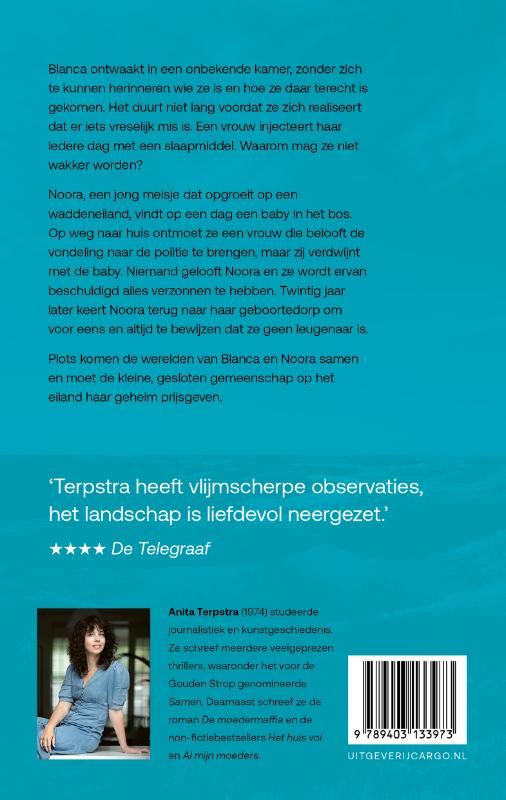 Blanca ontwaakt in een onbekende kamer, zonder zich te kunnen herinneren wie ze is en hoe ze daar terecht is gekomen. Het duurt niet lang voordat ze zich realiseert dat er iets vreselijk mis is. Een vrouw injecteert haar iedere dag met een slaapmiddel. Waarom mag ze niet wakker worden?

Noora, een jong meisje dat opgroeit op een waddeneiland, vindt op een dag een baby in het bos. Op weg naar huis ontmoet ze een vrouw die belooft de vondeling naar de politie te brengen, maar zij verdwijnt met de baby. Niemand gelooft Noora en ze wordt ervan beschuldigd alles verzonnen te hebben. Twintig jaar later keert Noora terug naar haar geboortedorp om voor eens en altijd te bewijzen dat ze geen leugenaar is.

Plots komen de werelden van Blanca en Noora samen en moet de kleine, gesloten gemeenschap op het eiland haar geheim prijsgeven.

'Terpstra heeft vlijmscherpe observaties, het landschap is liefdevol neergezet.'

★★★★ De Telegraaf

Anita Terpstra (1974) studeerde journalistiek en kunstgeschiedenis. Ze schreef meerdere veelgeprezen thrillers, waaronder het voor de Gouden Strop genomineerde Samen. Daarnaast schreef ze de roman De moedermaffia en de non-fictiebestsellers Het huis vol en Al mijn moeders.

9 789403 133973

UITGEVERIJCARGO.NL